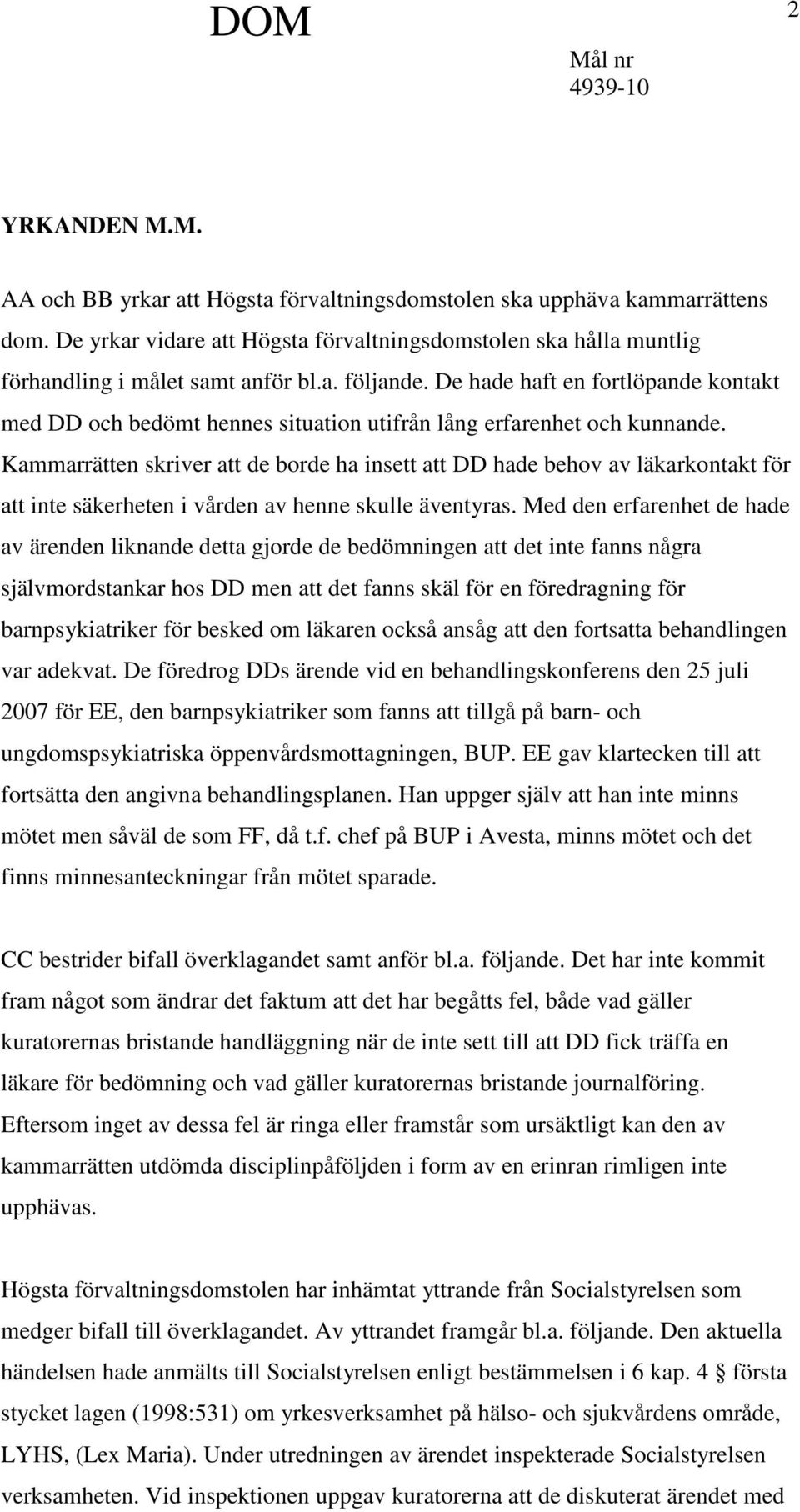 DOM

2

Mål nr
4939-10

YRKANDEN M.M.

AA och BB yrkar att Högsta förvaltningsdomstolen ska upphäva kammarrättens dom. De yrkar vidare att Högsta förvaltningsdomstolen ska hålla muntlig förhandling i målet samt anför bl.a. följande. De hade haft en fortlöpande kontakt med DD och bedömt hennes situation utifrån lång erfarenhet och kunnande. Kammarrätten skriver att de borde ha insett att DD hade behov av läkarkontakt för att inte säkerheten i vården av henne skulle äventyras. Med den erfarenhet de hade av ärenden liknande detta gjorde de bedömningen att det inte fanns några självmordstankar hos DD men att det fanns skäl för en föredragning för barnpsykiatriker för besked om läkaren också ansåg att den fortsatta behandlingen var adekvat. De föredrog DDs ärende vid en behandlingskonferens den 25 juli 2007 för EE, den barnpsykiatriker som fanns att tillgå på barn- och ungdomspsykiatriska öppenvårdsmottagningen, BUP. EE gav klartecken till att fortsätta den angivna behandlingsplanen. Han uppger själv att han inte minns mötet men såväl de som FF, då t.f. chef på BUP i Avesta, minns mötet och det finns minnesanteckningar från mötet sparade.

CC bestrider bifall överklagandet samt anför bl.a. följande. Det har inte kommit fram något som ändrar det faktum att det har begåtts fel, både vad gäller kuratorernas bristande handläggning när de inte sett till att DD fick träffa en läkare för bedömning och vad gäller kuratorernas bristande journalföring. Eftersom inget av dessa fel är ringa eller framstår som ursäktligt kan den av kammarrätten utdömda disciplinpåföljden i form av en erinran rimligen inte upphävas.

Högsta förvaltningsdomstolen har inhämtat yttrande från Socialstyrelsen som medger bifall till överklagandet. Av yttrandet framgår bl.a. följande. Den aktuella händelsen hade anmälts till Socialstyrelsen enligt bestämmelsen i 6 kap. 4 § första stycket lagen (1998:531) om yrkesverksamhet på hälso- och sjukvårdens område, LYHS, (Lex Maria). Under utredningen av ärendet inspekterade Socialstyrelsen verksamheten. Vid inspektionen uppgav kuratorerna att de diskuterat ärendet med